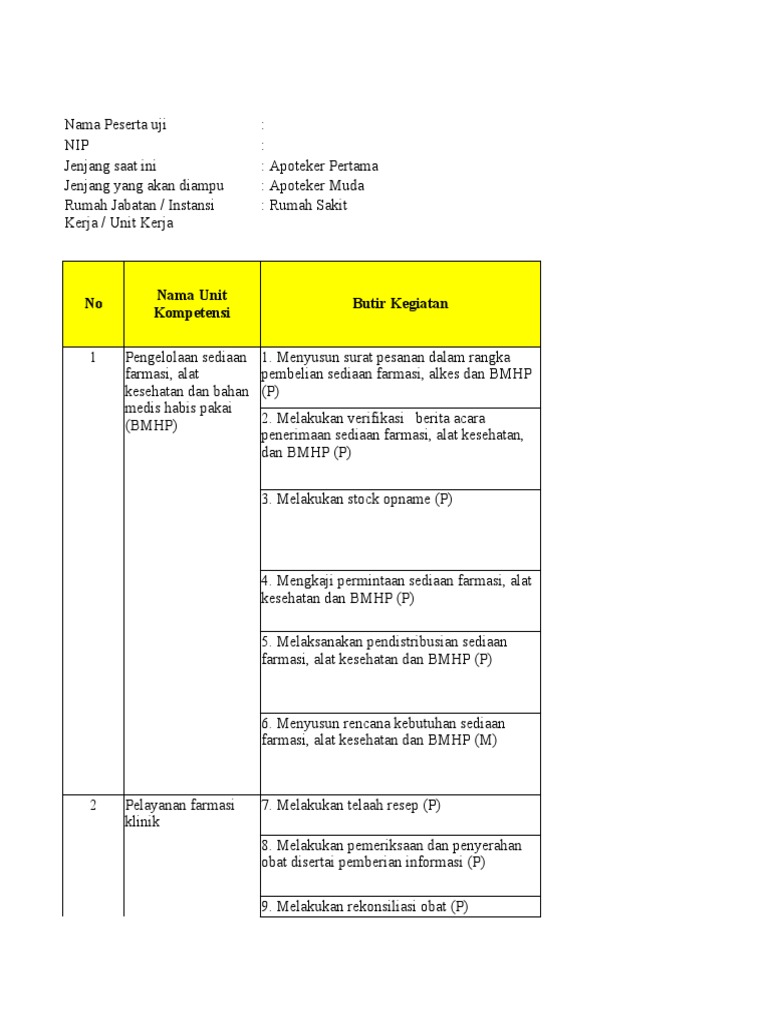 Nama Peserta uji :
NIP :
Jenjang saat ini : Apoteker Pertama
Jenjang yang akan diampu : Apoteker Muda
Rumah Jabatan / Instansi Kerja / Unit Kerja : Rumah Sakit

| No | Nama Unit Kompetensi | Butir Kegiatan |
|---|---|---|
| 1 | Pengelolaan sediaan farmasi, alat kesehatan dan bahan medis habis pakai (BMHP) | 1. Menyusun surat pesanan dalam rangka pembelian sediaan farmasi, alkes dan BMHP (P) |
| | | 2. Melakukan verifikasi berita acara penerimaan sediaan farmasi, alat kesehatan, dan BMHP (P) |
| | | 3. Melakukan stock opname (P) |
| | | 4. Mengkaji permintaan sediaan farmasi, alat kesehatan dan BMHP (P) |
| | | 5. Melaksanakan pendistribusian sediaan farmasi, alat kesehatan dan BMHP (P) |
| | | 6. Menyusun rencana kebutuhan sediaan farmasi, alat kesehatan dan BMHP (M) |
| 2 | Pelayanan farmasi klinik | 7. Melakukan telaah resep (P) |
| | | 8. Melakukan pemeriksaan dan penyerahan obat disertai pemberian informasi (P) |
| | | 9. Melakukan rekonsiliasi obat (P) |